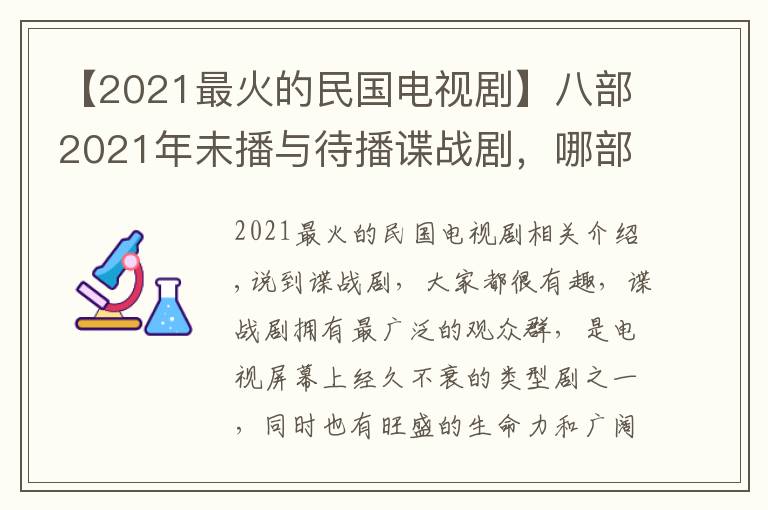 【2021最火的民国电视剧】八部2021年未播与待播谍战剧，哪部

2021最火的民国电视剧相关介绍，说到谍战剧，大家都很有趣，谍战剧拥有最广泛的观众群，是电视屏幕上经久不衰的类型剧之一，同时也有旺盛的生命力和广阔